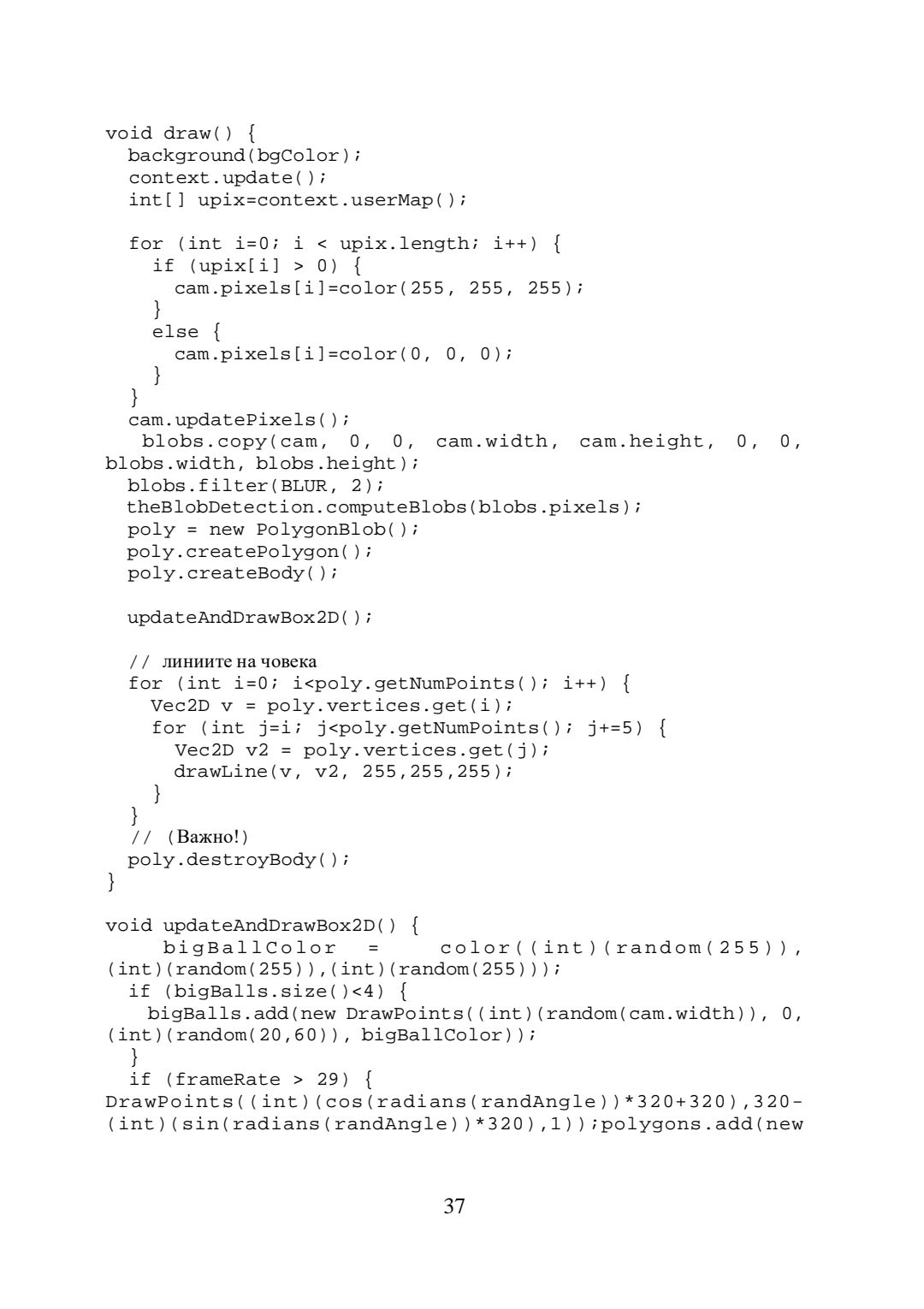 void draw() {
  background(bgColor);
  context.update();
  int[] upix=context.userMap();

  for (int i=0; i < upix.length; i++) {
    if (upix[i] > 0) {
      cam.pixels[i]=color(255, 255, 255);
    }
    else {
      cam.pixels[i]=color(0, 0, 0);
    }
  }
  cam.updatePixels();
   blobs.copy(cam, 0, 0, cam.width, cam.height, 0, 0, blobs.width, blobs.height);
  blobs.filter(BLUR, 2);
  theBlobDetection.computeBlobs(blobs.pixels);
  poly = new PolygonBlob();
  poly.createPolygon();
  poly.createBody();

  updateAndDrawBox2D();

  // линиите на човека
  for (int i=0; i<poly.getNumPoints(); i++) {
    Vec2D v = poly.vertices.get(i);
    for (int j=i; j<poly.getNumPoints(); j+=5) {
      Vec2D v2 = poly.vertices.get(j);
      drawLine(v, v2, 255,255,255);
    }
  }
  // (Важно!)
  poly.destroyBody();
}

void updateAndDrawBox2D() {
     bigBallColor = color((int)(random(255)), (int)(random(255)),(int)(random(255)));
  if (bigBalls.size()<4) {
    bigBalls.add(new DrawPoints((int)(random(cam.width)), 0, (int)(random(20,60)), bigBallColor));
  }
  if (frameRate > 29) {
DrawPoints((int)(cos(radians(randAngle))*320+320),320-(int)(sin(radians(randAngle))*320),1));polygons.add(new

37